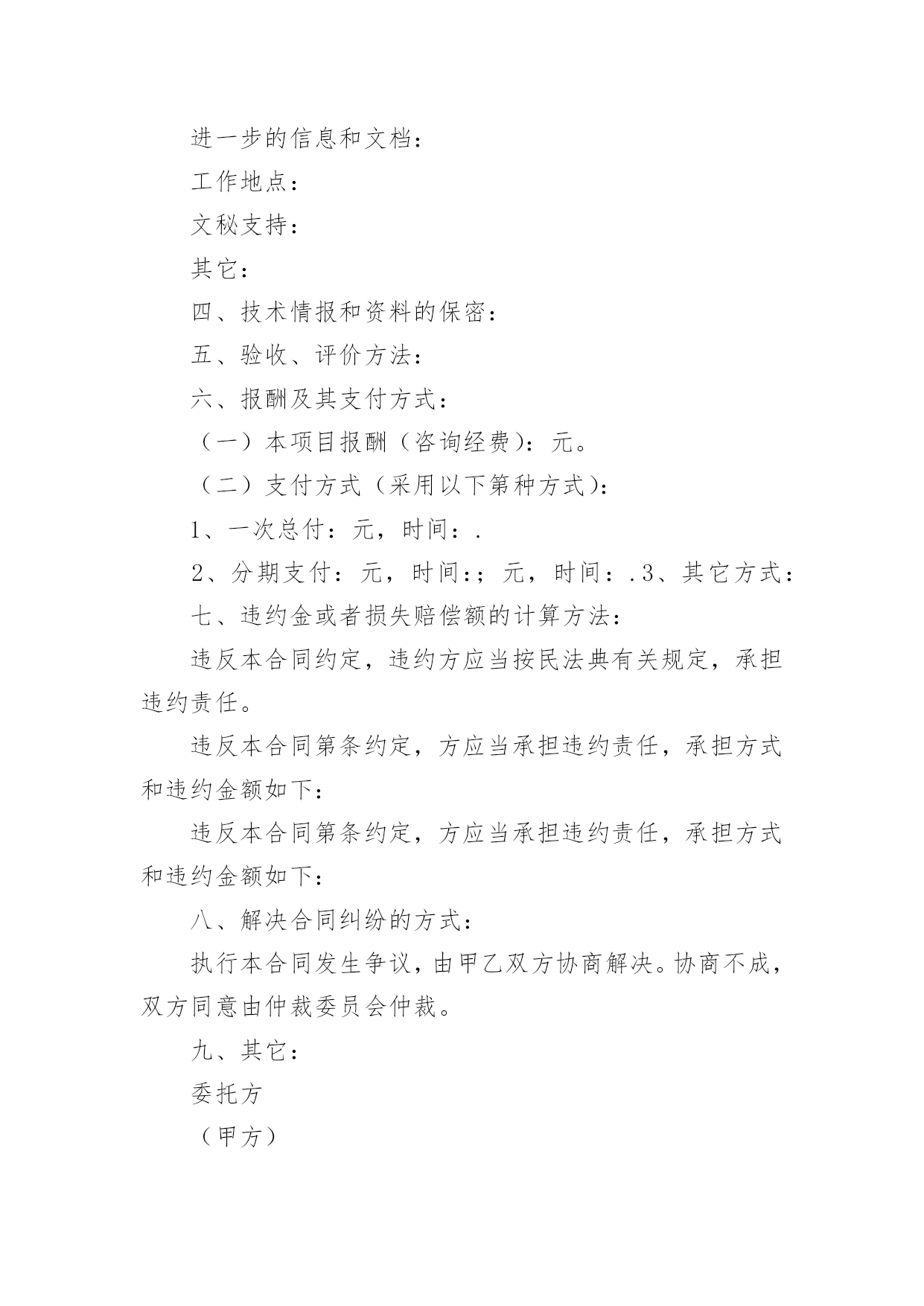 进一步的信息和文档：

工作地点：

文秘支持：

其它：

四、技术情报和资料的保密：

五、验收、评价方法：

六、报酬及其支付方式：

（一）本项目报酬（咨询经费）：元。

（二）支付方式（采用以下第种方式）：

1、一次总付：元，时间：.

2、分期支付：元，时间：；元，时间：.3、其它方式：

七、违约金或者损失赔偿额的计算方法：

违反本合同约定，违约方应当按民法典有关规定，承担违约责任。

违反本合同第条约定，方应当承担违约责任，承担方式和违约金额如下：

违反本合同第条约定，方应当承担违约责任，承担方式和违约金额如下：

八、解决合同纠纷的方式：

执行本合同发生争议，由甲乙双方协商解决。协商不成，双方同意由仲裁委员会仲裁。

九、其它：

委托方

（甲方）